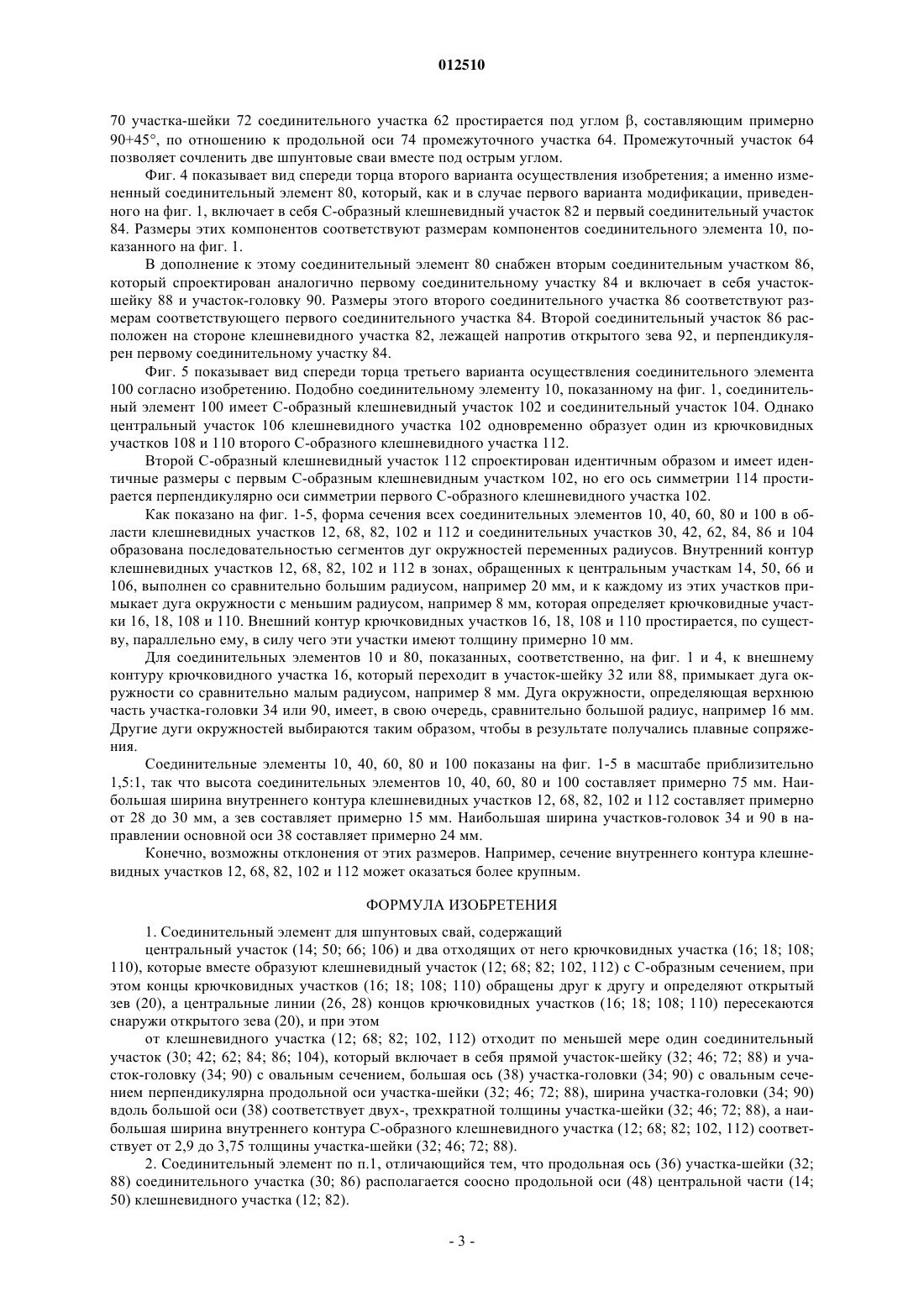 012510

70 участка-шейки 72 соединительного участка 62 простирается под углом β, составляющим примерно 90+45°, по отношению к продольной оси 74 промежуточного участка 64. Промежуточный участок 64 позволяет сочленить две шпунтовые сваи вместе под острым углом.

Фиг. 4 показывает вид спереди торца второго варианта осуществления изобретения; а именно измененный соединительный элемент 80, который, как и в случае первого варианта модификации, приведенного на фиг. 1, включает в себя С-образный клешневидный участок 82 и первый соединительный участок 84. Размеры этих компонентов соответствуют размерам компонентов соединительного элемента 10, показанного на фиг. 1.

В дополнение к этому соединительный элемент 80 снабжен вторым соединительным участком 86, который спроектирован аналогично первому соединительному участку 84 и включает в себя участок-шейку 88 и участок-головку 90. Размеры этого второго соединительного участка 86 соответствуют размерам соответствующего первого соединительного участка 84. Второй соединительный участок 86 расположен на стороне клешневидного участка 82, лежащей напротив открытого зева 92, и перпендикулярен первому соединительному участку 84.

Фиг. 5 показывает вид спереди торца третьего варианта осуществления соединительного элемента 100 согласно изобретению. Подобно соединительному элементу 10, показанному на фиг. 1, соединительный элемент 100 имеет С-образный клешневидный участок 102 и соединительный участок 104. Однако центральный участок 106 клешневидного участка 102 одновременно образует один из крючковидных участков 108 и 110 второго С-образного клешневидного участка 112.

Второй С-образный клешневидный участок 112 спроектирован идентичным образом и имеет идентичные размеры с первым С-образным клешневидным участком 102, но его ось симметрии 114 простирается перпендикулярно оси симметрии первого С-образного клешневидного участка 102.

Как показано на фиг. 1-5, форма сечения всех соединительных элементов 10, 40, 60, 80 и 100 в области клешневидных участков 12, 68, 82, 102 и 112 и соединительных участков 30, 42, 62, 84, 86 и 104 образована последовательностью сегментов дуг окружностей переменных радиусов. Внутренний контур клешневидных участков 12, 68, 82, 102 и 112 в зонах, обращенных к центральным участкам 14, 50, 66 и 106, выполнен со сравнительно большим радиусом, например 20 мм, и к каждому из этих участков примыкает дуга окружности с меньшим радиусом, например 8 мм, которая определяет крючковидные участки 16, 18, 108 и 110. Внешний контур крючковидных участков 16, 18, 108 и 110 простирается, по существу, параллельно ему, в силу чего эти участки имеют толщину примерно 10 мм.

Для соединительных элементов 10 и 80, показанных, соответственно, на фиг. 1 и 4, к внешнему контуру крючковидного участка 16, который переходит в участок-шейку 32 или 88, примыкает дуга окружности со сравнительно малым радиусом, например 8 мм. Дуга окружности, определяющая верхнюю часть участка-головки 34 или 90, имеет, в свою очередь, сравнительно большой радиус, например 16 мм. Другие дуги окружностей выбираются таким образом, чтобы в результате получались плавные сопряжения.

Соединительные элементы 10, 40, 60, 80 и 100 показаны на фиг. 1-5 в масштабе приблизительно 1,5:1, так что высота соединительных элементов 10, 40, 60, 80 и 100 составляет примерно 75 мм. Наибольшая ширина внутреннего контура клешневидных участков 12, 68, 82, 102 и 112 составляет примерно от 28 до 30 мм, а зев составляет примерно 15 мм. Наибольшая ширина участков-головок 34 и 90 в направлении основной оси 38 составляет примерно 24 мм.

Конечно, возможны отклонения от этих размеров. Например, сечение внутреннего контура клешневидных участков 12, 68, 82, 102 и 112 может оказаться более крупным.

ФОРМУЛА ИЗОБРЕТЕНИЯ

1. Соединительный элемент для шпунтовых свай, содержащий

центральный участок (14; 50; 66; 106) и два отходящих от него крючковидных участка (16; 18; 108; 110), которые вместе образуют клешневидный участок (12; 68; 82; 102, 112) с С-образным сечением, при этом концы крючковидных участков (16; 18; 108; 110) обращены друг к другу и определяют открытый зев (20), а центральные линии (26, 28) концов крючковидных участков (16; 18; 108; 110) пересекаются снаружи открытого зева (20), и при этом

от клешневидного участка (12; 68; 82; 102, 112) отходит по меньшей мере один соединительный участок (30; 42; 62; 84; 86; 104), который включает в себя прямой участок-шейку (32; 46; 72; 88) и участок-головку (34; 90) с овальным сечением, большая ось (38) участка-головки (34; 90) с овальным сечением перпендикулярна продольной оси участка-шейки (32; 46; 72; 88), ширина участка-головки (34; 90) вдоль большой оси (38) соответствует двух-, трехкратной толщины участка-шейки (32; 46; 72; 88), а наибольшая ширина внутреннего контура С-образного клешневидного участка (12; 68; 82; 102, 112) соответствует от 2,9 до 3,75 толщины участка-шейки (32; 46; 72; 88).

2. Соединительный элемент по п.1, отличающийся тем, что продольная ось (36) участка-шейки (32; 88) соединительного участка (30; 86) располагается соосно продольной оси (48) центральной части (14; 50) клешневидного участка (12; 82).

- 3 -